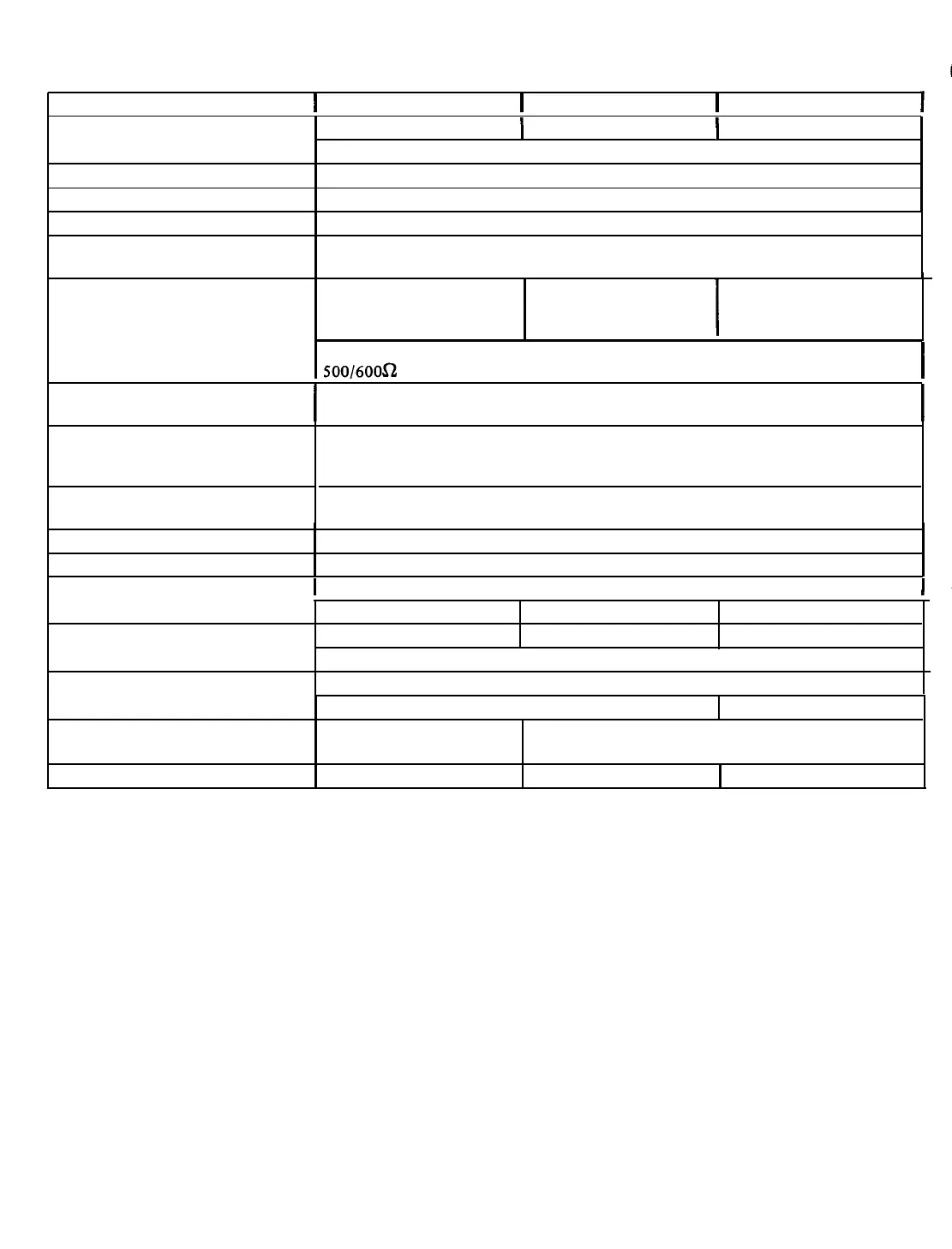 500/600Ω